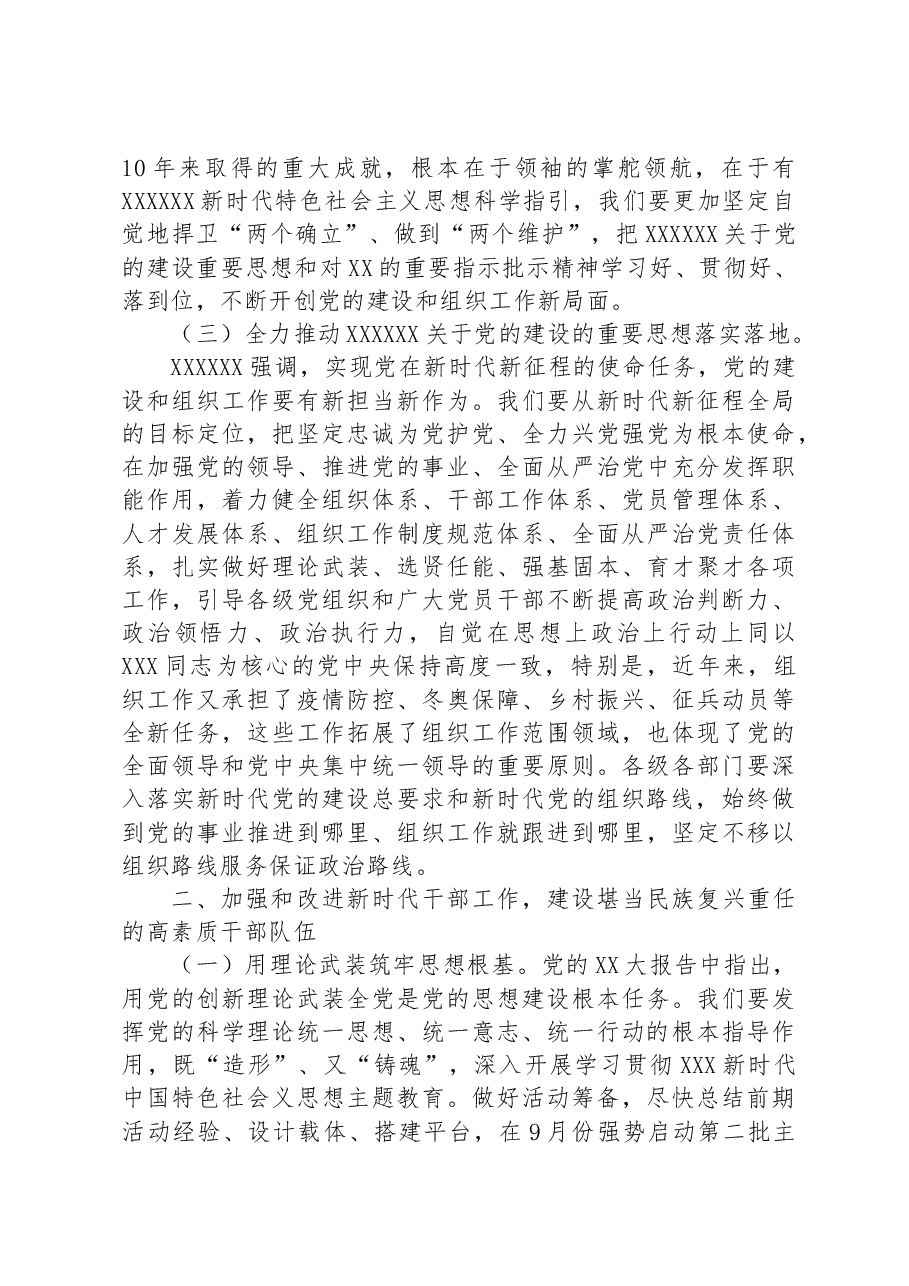 10年来取得的重大成就，根本在于领袖的掌舵领航，在于有XXXXXX新时代特色社会主义思想科学指引，我们要更加坚定自觉地捍卫“两个确立”、做到“两个维护”，把XXXXXX关于党的建设重要思想和对XX的重要指示批示精神学习好、贯彻好、落到位，不断开创党的建设和组织工作新局面。

（三）全力推动XXXXXX关于党的建设的重要思想落实落地。

XXXXXX强调，实现党在新时代新征程的使命任务，党的建设和组织工作要有新担当新作为。我们要从新时代新征程全局的目标定位，把坚定忠诚为党护党、全力兴党强党为根本使命，在加强党的领导、推进党的事业、全面从严治党中充分发挥职能作用，着力健全组织体系、干部工作体系、党员管理体系、人才发展体系、组织工作制度规范体系、全面从严治党责任体系，扎实做好理论武装、选贤任能、强基固本、育才聚才各项工作，引导各级党组织和广大党员干部不断提高政治判断力、政治领悟力、政治执行力，自觉在思想上政治上行动上同以XXX同志为核心的党中央保持高度一致，特别是，近年来，组织工作又承担了疫情防控、冬奥保障、乡村振兴、征兵动员等全新任务，这些工作拓展了组织工作范围领域，也体现了党的全面领导和党中央集中统一领导的重要原则。各级各部门要深入落实新时代党的建设总要求和新时代党的组织路线，始终做到党的事业推进到哪里、组织工作就跟进到哪里，坚定不移以组织路线服务保证政治路线。

二、加强和改进新时代干部工作，建设堪当民族复兴重任的高素质干部队伍

（一）用理论武装筑牢思想根基。党的XX大报告中指出，用党的创新理论武装全党是党的思想建设根本任务。我们要发挥党的科学理论统一思想、统一意志、统一行动的根本指导作用，既“造形”、又“铸魂”，深入开展学习贯彻XXX新时代中国特色社会义思想主题教育。做好活动筹备，尽快总结前期活动经验、设计载体、搭建平台，在9月份强势启动第二批主